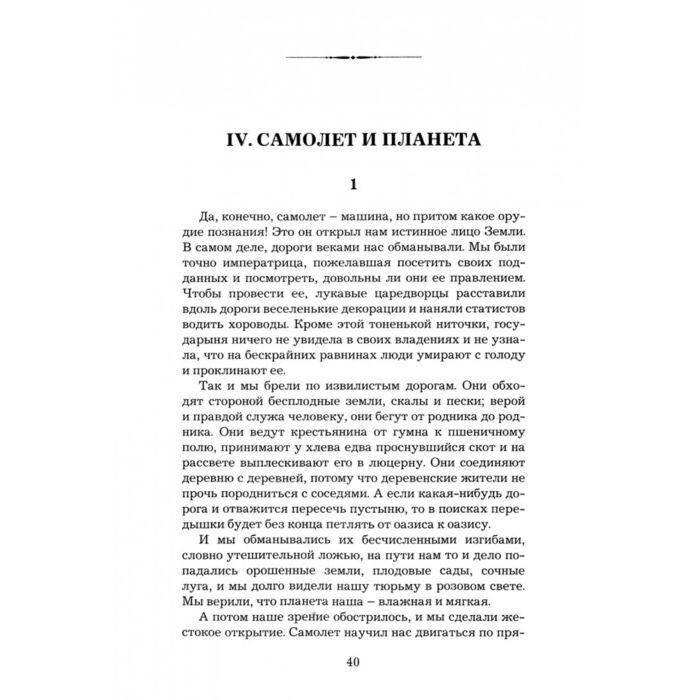 IV. САМОЛЕТ И ПЛАНЕТА

1

Да, конечно, самолет – машина, но притом какое орудие познания! Это он открыл нам истинное лицо Земли. В самом деле, дороги веками нас обманывали. Мы были точно императрица, пожелавшая посетить своих подданных и посмотреть, довольны ли они ее правлением. Чтобы провести ее, лукавые царедворцы расставили вдоль дороги веселенькие декорации и наняли статистов водить хороводы. Кроме этой тоненькой ниточки, государыня ничего не увидела в своих владениях и не узнала, что на бескрайних равнинах люди умирают с голоду и проклинают ее.

Так и мы брели по извилистым дорогам. Они обходят стороной бесплодные земли, скалы и пески; верой и правдой служа человеку, они бегут от родника до родника. Они ведут крестьянина от гумна к пшеничному полю, принимают у хлева едва проснувшийся скот и на рассвете выплескивают его в люцерну. Они соединяют деревню с деревней, потому что деревенские жители не прочь породниться с соседями. А если какая-нибудь дорога и отважится пересечь пустыню, то в поисках передышки будет без конца петлять от оазиса к оазису.

И мы обманывались их бесчисленными изгибами, словно утешительной ложью, на пути нам то и дело попадались орошенные земли, плодовые сады, сочные луга, и мы долго видели нашу тюрьму в розовом свете. Мы верили, что планета наша – влажная и мягкая.

А потом наше зрение обострилось, и мы сделали жестокое открытие. Самолет научил нас двигаться по пря-

40